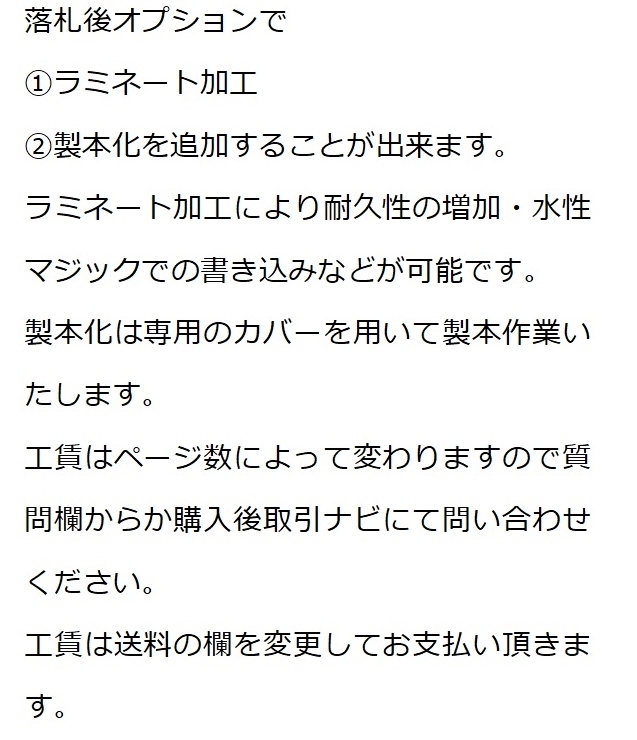 落札後オプションで

①ラミネート加工

②製本化を追加することが出来ます。

ラミネート加工により耐久性の増加・水性マジックでの書き込みなどが可能です。

製本化は専用のカバーを用いて製本作業いたします。

工賃はページ数によって変わりますので質問欄からか購入後取引ナビにて問い合わせください。

工賃は送料の欄を変更してお支払い頂きます。